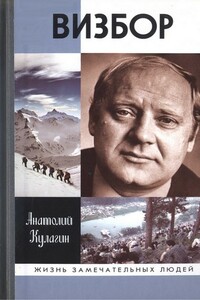 ВИЗБОР

Анатолий Кулагин

ЖИЗНЬ ЗАМЕЧАТЕЛЬНЫХ ЛЮДЕЙ